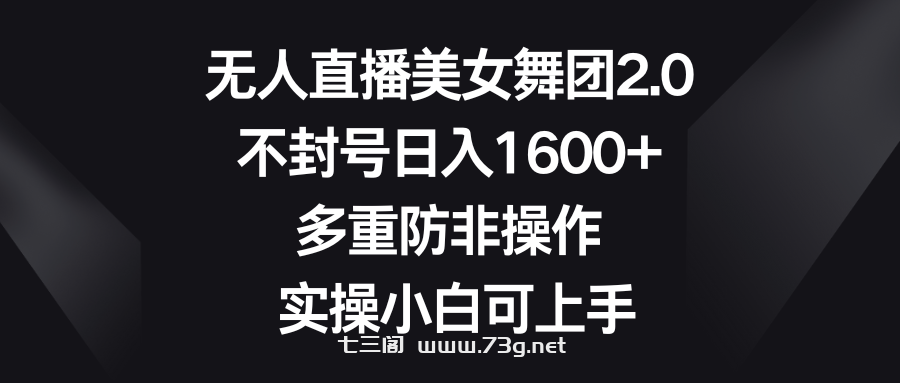 无人直播美女舞团2.0
不封号日入1600+
多重防非操作
实操小白可上手

七三阁 www.73g.net